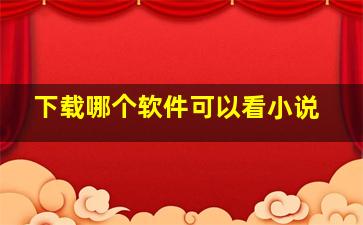 下载哪个软件可以看小说